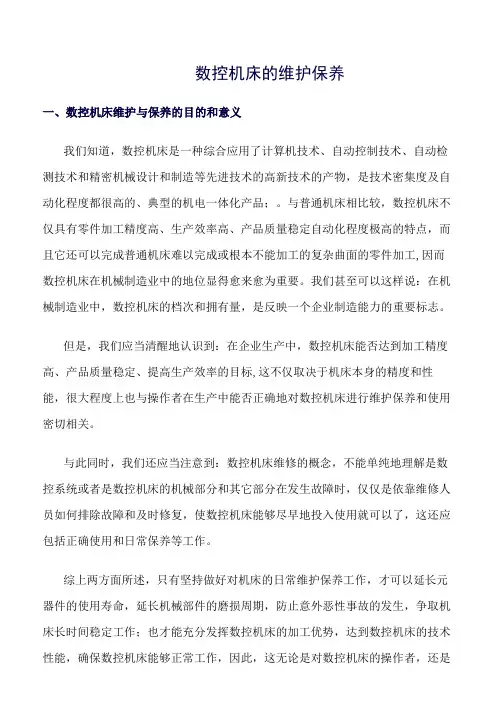 数控机床的维护保养

一、数控机床维护与保养的目的和意义

我们知道，数控机床是一种综合应用了计算机技术、自动控制技术、自动检测技术和精密机械设计和制造等先进技术的高新技术的产物，是技术密集度及自动化程度都很高的、典型的机电一体化产品；。与普通机床相比较，数控机床不仅具有零件加工精度高、生产效率高、产品质量稳定自动化程度极高的特点，而且它还可以完成普通机床难以完成或根本不能加工的复杂曲面的零件加工,因而数控机床在机械制造业中的地位显得愈来愈为重要。我们甚至可以这样说：在机械制造业中，数控机床的档次和拥有量，是反映一个企业制造能力的重要标志。

但是，我们应当清醒地认识到：在企业生产中，数控机床能否达到加工精度高、产品质量稳定、提高生产效率的目标,这不仅取决于机床本身的精度和性能，很大程度上也与操作者在生产中能否正确地对数控机床进行维护保养和使用密切相关。

与此同时，我们还应当注意到：数控机床维修的概念，不能单纯地理解是数控系统或者是数控机床的机械部分和其它部分在发生故障时，仅仅是依靠维修人员如何排除故障和及时修复，使数控机床能够尽早地投入使用就可以了，这还应包括正确使用和日常保养等工作。

综上两方面所述，只有坚持做好对机床的日常维护保养工作，才可以延长元器件的使用寿命，延长机械部件的磨损周期，防止意外恶性事故的发生，争取机床长时间稳定工作；也才能充分发挥数控机床的加工优势，达到数控机床的技术性能，确保数控机床能够正常工作，因此，这无论是对数控机床的操作者，还是